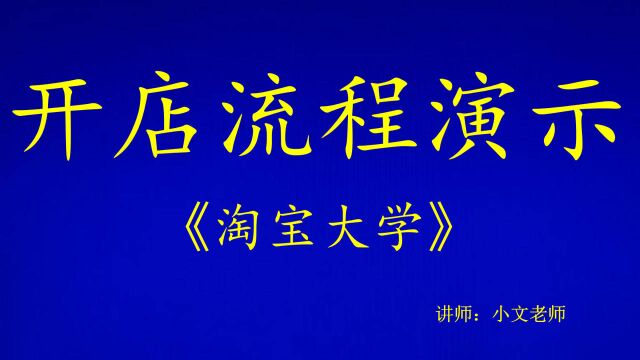 开店流程演示

《淘宝大学》

讲师：小文老师